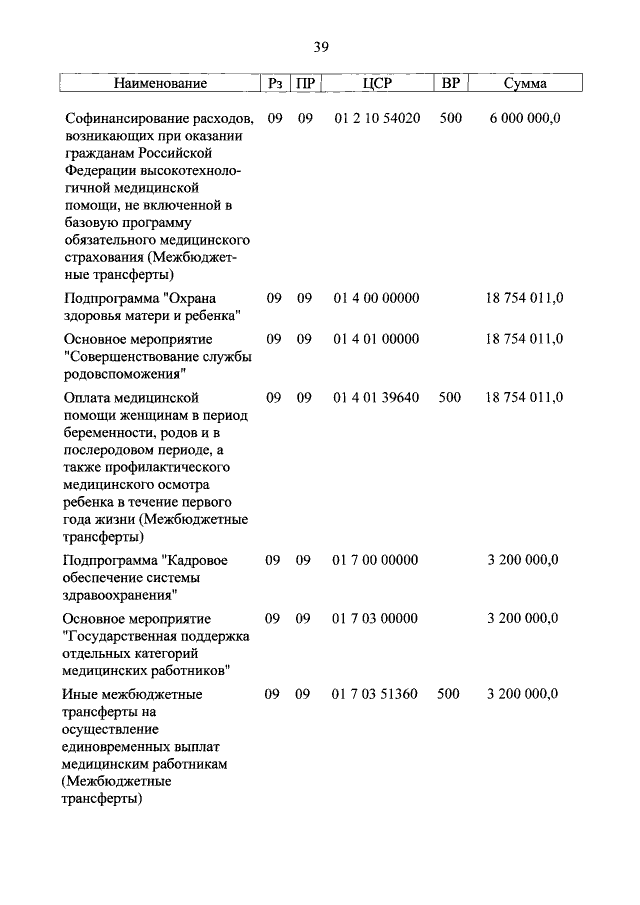 39

| Наименование | Рз | ПР | ЦСР | ВР | Сумма |
|---|---|---|---|---|---|
| Софинансирование расходов, возникающих при оказании гражданам Российской Федерации высокотехнологичной медицинской помощи, не включенной в базовую программу обязательного медицинского страхования (Межбюджетные трансферты) | 09 | 09 | 01 2 10 54020 | 500 | 6 000 000,0 |
| Подпрограмма "Охрана здоровья матери и ребенка" | 09 | 09 | 01 4 00 00000 | | 18 754 011,0 |
| Основное мероприятие "Совершенствование службы родовспоможения" | 09 | 09 | 01 4 01 00000 | | 18 754 011,0 |
| Оплата медицинской помощи женщинам в период беременности, родов и в послеродовом периоде, а также профилактического медицинского осмотра ребенка в течение первого года жизни (Межбюджетные трансферты) | 09 | 09 | 01 4 01 39640 | 500 | 18 754 011,0 |
| Подпрограмма "Кадровое обеспечение системы здравоохранения" | 09 | 09 | 01 7 00 00000 | | 3 200 000,0 |
| Основное мероприятие "Государственная поддержка отдельных категорий медицинских работников" | 09 | 09 | 01 7 03 00000 | | 3 200 000,0 |
| Иные межбюджетные трансферты на осуществление единовременных выплат медицинским работникам (Межбюджетные трансферты) | 09 | 09 | 01 7 03 51360 | 500 | 3 200 000,0 |